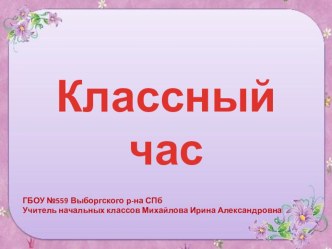 Классный час

ГБОУ №559 Выборгского р-на СПб
Учитель начальных классов Михайлова Ирина Александровна